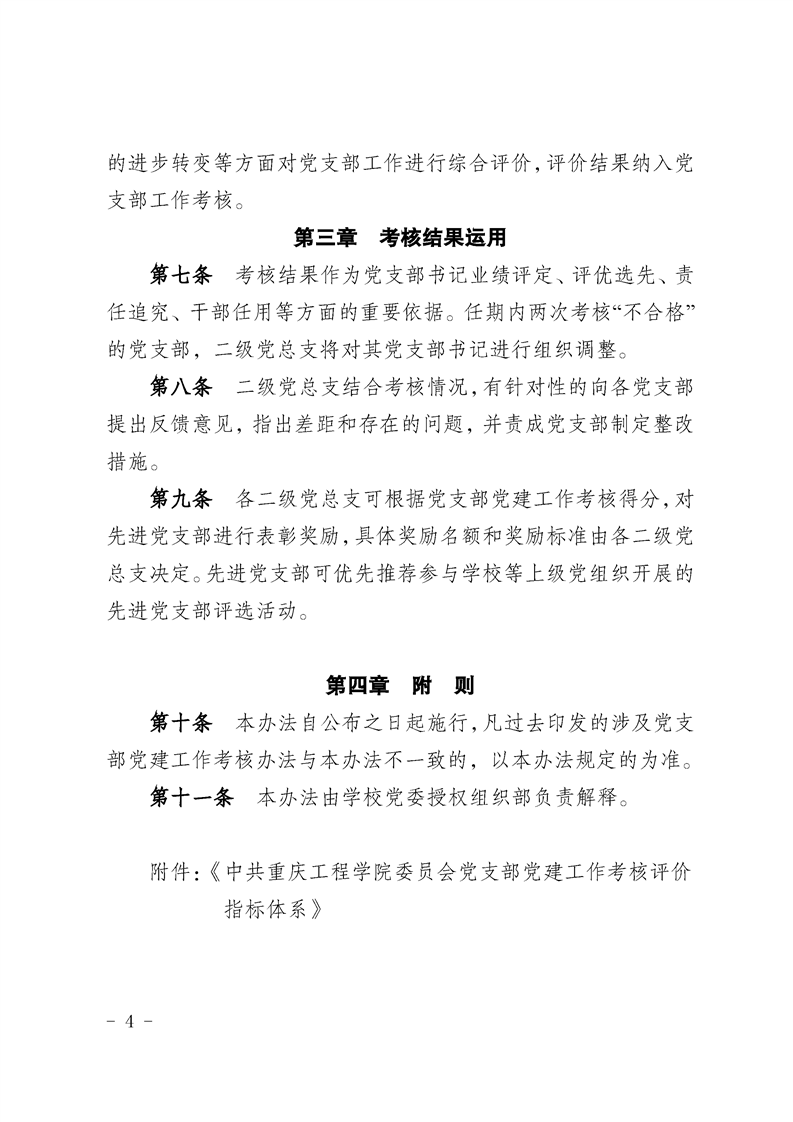 的进步转变等方面对党支部工作进行综合评价，评价结果纳入党支部工作考核。

第三章　考核结果运用

第七条　考核结果作为党支部书记业绩评定、评优选先、责任追究、干部任用等方面的重要依据。任期内两次考核“不合格”的党支部，二级党总支将对其党支部书记进行组织调整。

第八条　二级党总支结合考核情况，有针对性的向各党支部提出反馈意见，指出差距和存在的问题，并责成党支部制定整改措施。

第九条　各二级党总支可根据党支部党建工作考核得分，对先进党支部进行表彰奖励，具体奖励名额和奖励标准由各二级党总支决定。先进党支部可优先推荐参与学校等上级党组织开展的先进党支部评选活动。

第四章　附　则

第十条　本办法自公布之日起施行，凡过去印发的涉及党支部党建工作考核办法与本办法不一致的，以本办法规定的为准。

第十一条　本办法由学校党委授权组织部负责解释。

附件：《中共重庆工程学院委员会党支部党建工作考核评价指标体系》

- 4 -